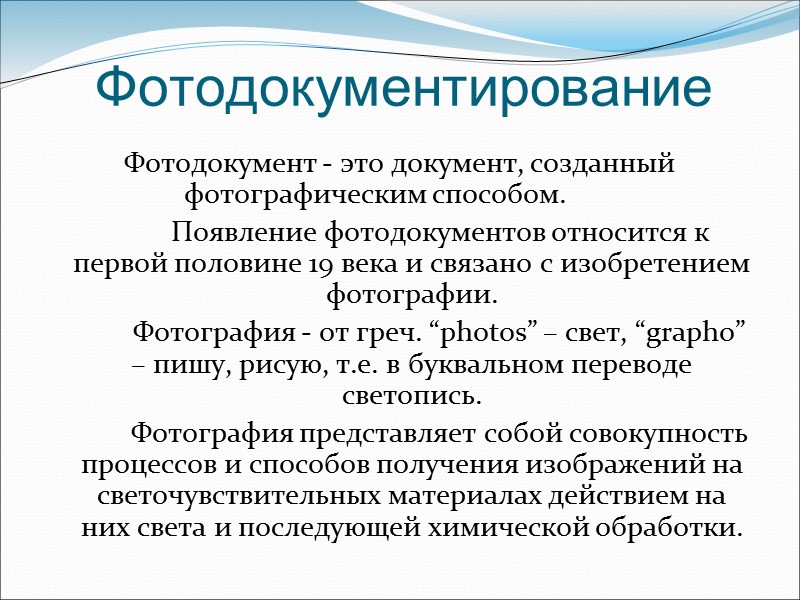 Фотодокументирование

Фотодокумент - это документ, созданный фотографическим способом.

Появление фотодокументов относится к первой половине 19 века и связано с изобретением фотографии.

Фотография - от греч. “photos” – свет, “grapho” – пишу, рисую, т.е. в буквальном переводе светопись.

Фотография представляет собой совокупность процессов и способов получения изображений на светочувствительных материалах действием на них света и последующей химической обработки.